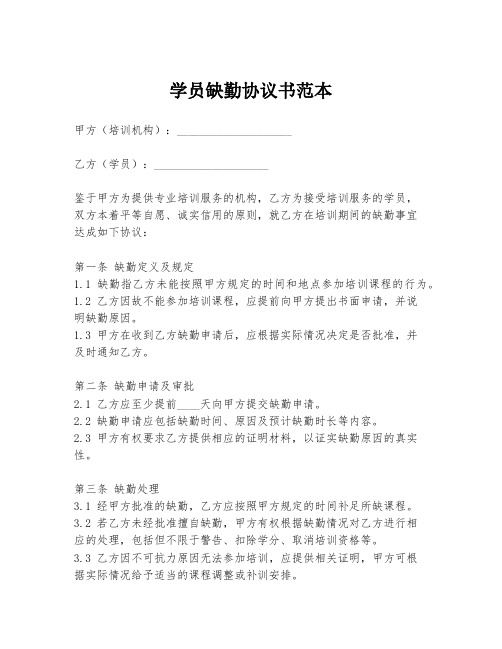 学员缺勤协议书范本

甲方（培训机构）：____________________

乙方（学员）：____________________

鉴于甲方为提供专业培训服务的机构，乙方为接受培训服务的学员，双方本着平等自愿、诚实信用的原则，就乙方在培训期间的缺勤事宜达成如下协议：

第一条 缺勤定义及规定
1.1 缺勤指乙方未能按照甲方规定的时间和地点参加培训课程的行为。
1.2 乙方因故不能参加培训课程，应提前向甲方提出书面申请，并说明缺勤原因。
1.3 甲方在收到乙方缺勤申请后，应根据实际情况决定是否批准，并及时通知乙方。

第二条 缺勤申请及审批
2.1 乙方应至少提前____天向甲方提交缺勤申请。
2.2 缺勤申请应包括缺勤时间、原因及预计缺勤时长等内容。
2.3 甲方有权要求乙方提供相应的证明材料，以证实缺勤原因的真实性。

第三条 缺勤处理
3.1 经甲方批准的缺勤，乙方应按照甲方规定的时间补足所缺课程。
3.2 若乙方未经批准擅自缺勤，甲方有权根据缺勤情况对乙方进行相应的处理，包括但不限于警告、扣除学分、取消培训资格等。
3.3 乙方因不可抗力原因无法参加培训，应提供相关证明，甲方可根据实际情况给予适当的课程调整或补训安排。